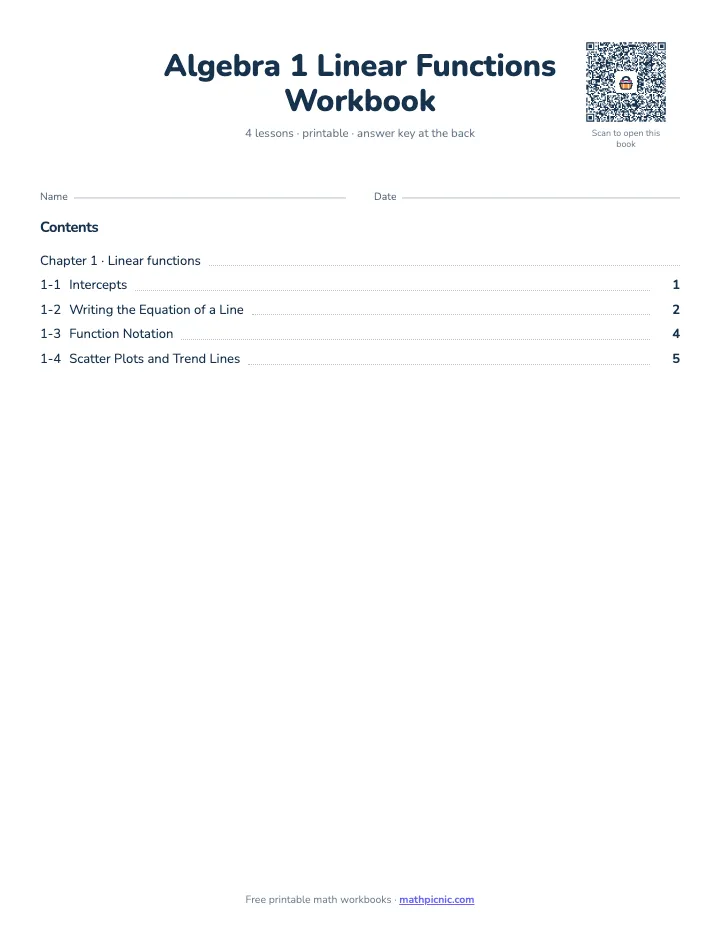 Algebra 1 Linear Functions Workbook

4 lessons · printable · answer key at the back

Scan to open this book

Name

Date

Contents

Chapter 1 · Linear functions

1-1 Intercepts 1

1-2 Writing the Equation of a Line 2

1-3 Function Notation 4

1-4 Scatter Plots and Trend Lines 5

Free printable math workbooks · mathpicnic.com